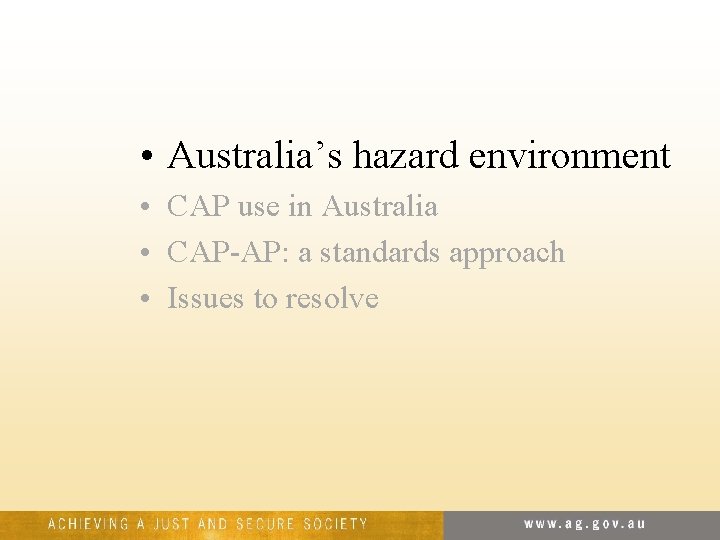 • Australia’s hazard environment
• CAP use in Australia
• CAP-AP: a standards approach
• Issues to resolve

ACHIEVING A JUST AND SECURE SOCIETY

www.ag.gov.au